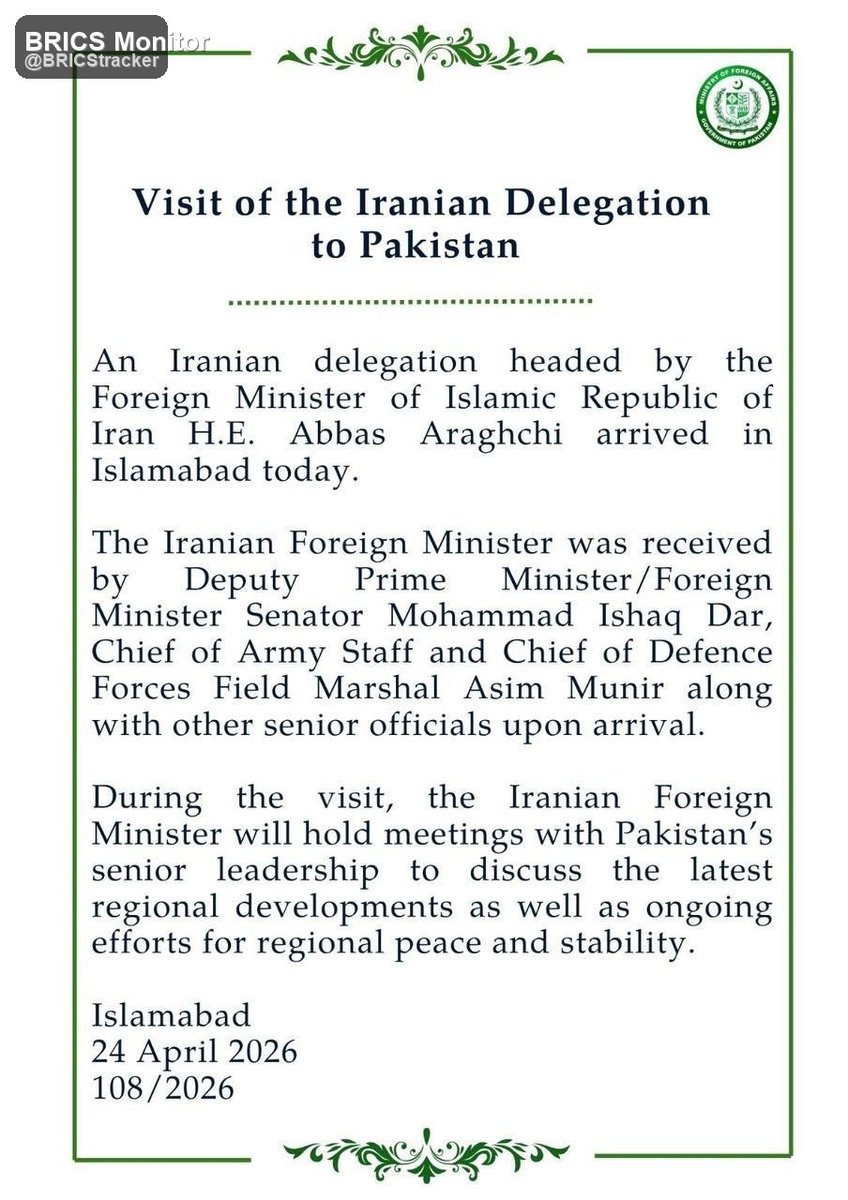 BRICS Monitor
@BRICStracker

MINISTRY OF FOREIGN AFFAIRS
GOVERNMENT OF PAKISTAN

Visit of the Iranian Delegation to Pakistan

An Iranian delegation headed by the Foreign Minister of Islamic Republic of Iran H.E. Abbas Araghchi arrived in Islamabad today.

The Iranian Foreign Minister was received by Deputy Prime Minister/Foreign Minister Senator Mohammad Ishaq Dar, Chief of Army Staff and Chief of Defence Forces Field Marshal Asim Munir along with other senior officials upon arrival.

During the visit, the Iranian Foreign Minister will hold meetings with Pakistan's senior leadership to discuss the latest regional developments as well as ongoing efforts for regional peace and stability.

Islamabad
24 April 2026
108/2026